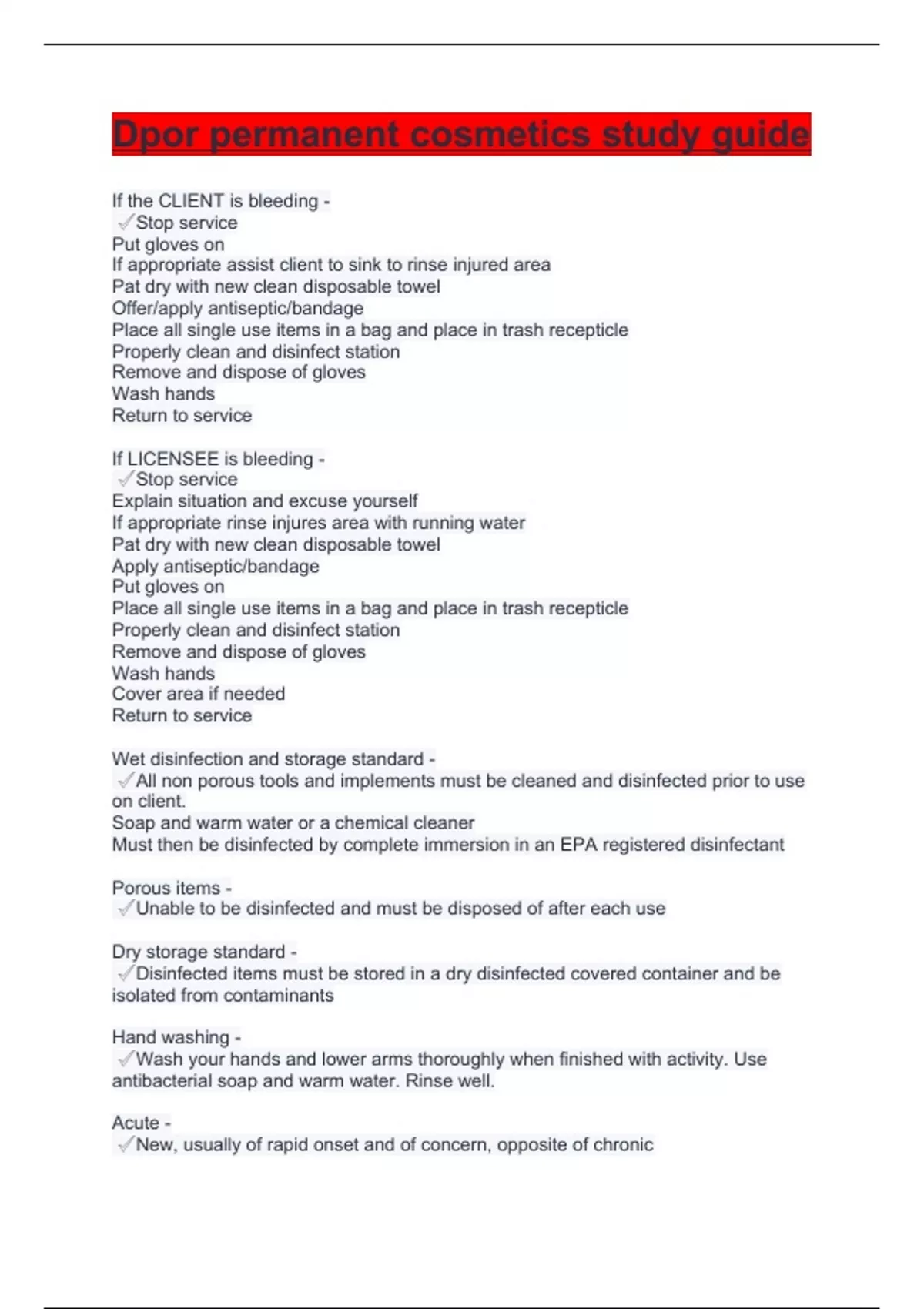 Dpor permanent cosmetics study guide

If the CLIENT is bleeding -
✓Stop service
Put gloves on
If appropriate assist client to sink to rinse injured area
Pat dry with new clean disposable towel
Offer/apply antiseptic/bandage
Place all single use items in a bag and place in trash recepticle
Properly clean and disinfect station
Remove and dispose of gloves
Wash hands
Return to service

If LICENSEE is bleeding -
✓Stop service
Explain situation and excuse yourself
If appropriate rinse injures area with running water
Pat dry with new clean disposable towel
Apply antiseptic/bandage
Put gloves on
Place all single use items in a bag and place in trash recepticle
Properly clean and disinfect station
Remove and dispose of gloves
Wash hands
Cover area if needed
Return to service

Wet disinfection and storage standard -
✓All non porous tools and implements must be cleaned and disinfected prior to use on client.
Soap and warm water or a chemical cleaner
Must then be disinfected by complete immersion in an EPA registered disinfectant

Porous items -
✓Unable to be disinfected and must be disposed of after each use

Dry storage standard -
✓Disinfected items must be stored in a dry disinfected covered container and be isolated from contaminants

Hand washing -
✓Wash your hands and lower arms thoroughly when finished with activity. Use antibacterial soap and warm water. Rinse well.

Acute -
✓New, usually of rapid onset and of concern, opposite of chronic